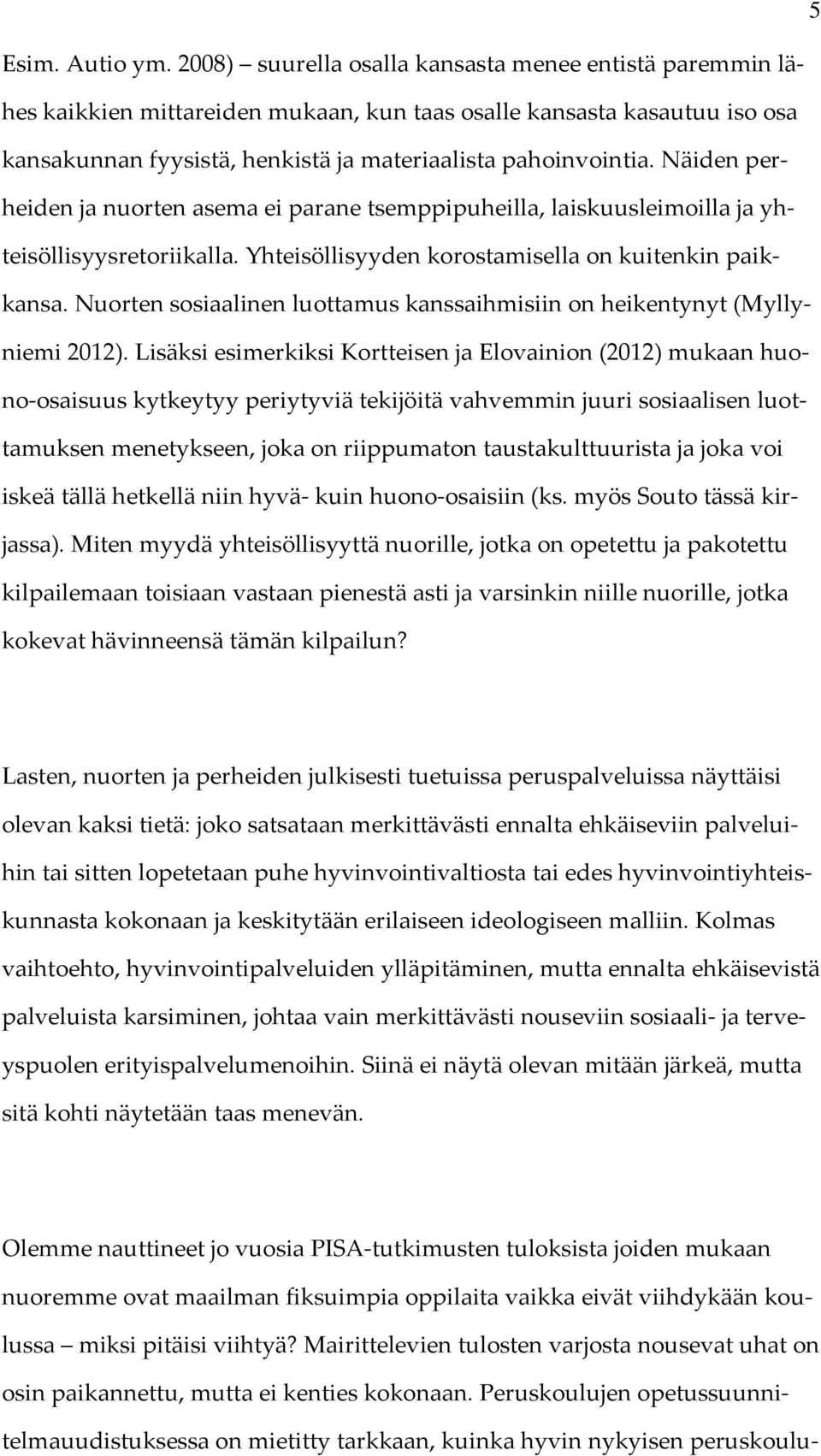 5

Esim. Autio ym. 2008) – suurella osalla kansasta menee entistä paremmin lähes kaikkien mittareiden mukaan, kun taas osalle kansasta kasautuu iso osa kansakunnan fyysistä, henkistä ja materiaalista pahoinvointia. Näiden perheiden ja nuorten asema ei parane tsemppipuheilla, laiskuusleimoilla ja yhteisöllisyysretoriikalla. Yhteisöllisyyden korostamisella on kuitenkin paikkansa. Nuorten sosiaalinen luottamus kanssaihmisiin on heikentynyt (Myllyniemi 2012). Lisäksi esimerkiksi Kortteisen ja Elovainion (2012) mukaan huono-osaisuus kytkeytyy periytyviä tekijöitä vahvemmin juuri sosiaalisen luottamuksen menetykseen, joka on riippumaton taustakulttuurista ja joka voi iskeä tällä hetkellä niin hyvä- kuin huono-osaisiin (ks. myös Souto tässä kirjassa). Miten myydä yhteisöllisyyttä nuorille, jotka on opetettu ja pakotettu kilpailemaan toisiaan vastaan pienestä asti ja varsinkin niille nuorille, jotka kokevat hävinneensä tämän kilpailun?

Lasten, nuorten ja perheiden julkisesti tuetuissa peruspalveluissa näyttäisi olevan kaksi tietä: joko satsataan merkittävästi ennalta ehkäiseviin palveluihin tai sitten lopetetaan puhe hyvinvointivaltiosta tai edes hyvinvointiyhteiskunnasta kokonaan ja keskitytään erilaiseen ideologiseen malliin. Kolmas vaihtoehto, hyvinvointipalveluiden ylläpitäminen, mutta ennalta ehkäisevistä palveluista karsiminen, johtaa vain merkittävästi nouseviin sosiaali- ja terveyspuolen erityispalvelumenoihin. Siinä ei näytä olevan mitään järkeä, mutta sitä kohti näytetään taas menevän.

Olemme nauttineet jo vuosia PISA-tutkimusten tuloksista joiden mukaan nuoremme ovat maailman fiksuimpia oppilaita vaikka eivät viihdykään koulussa – miksi pitäisi viihtyä? Mairittelevien tulosten varjosta nousevat uhat on osin paikannettu, mutta ei kenties kokonaan. Peruskoulujen opetussuunnitelmauudistuksessa on mietitty tarkkaan, kuinka hyvin nykyisen peruskoulu-